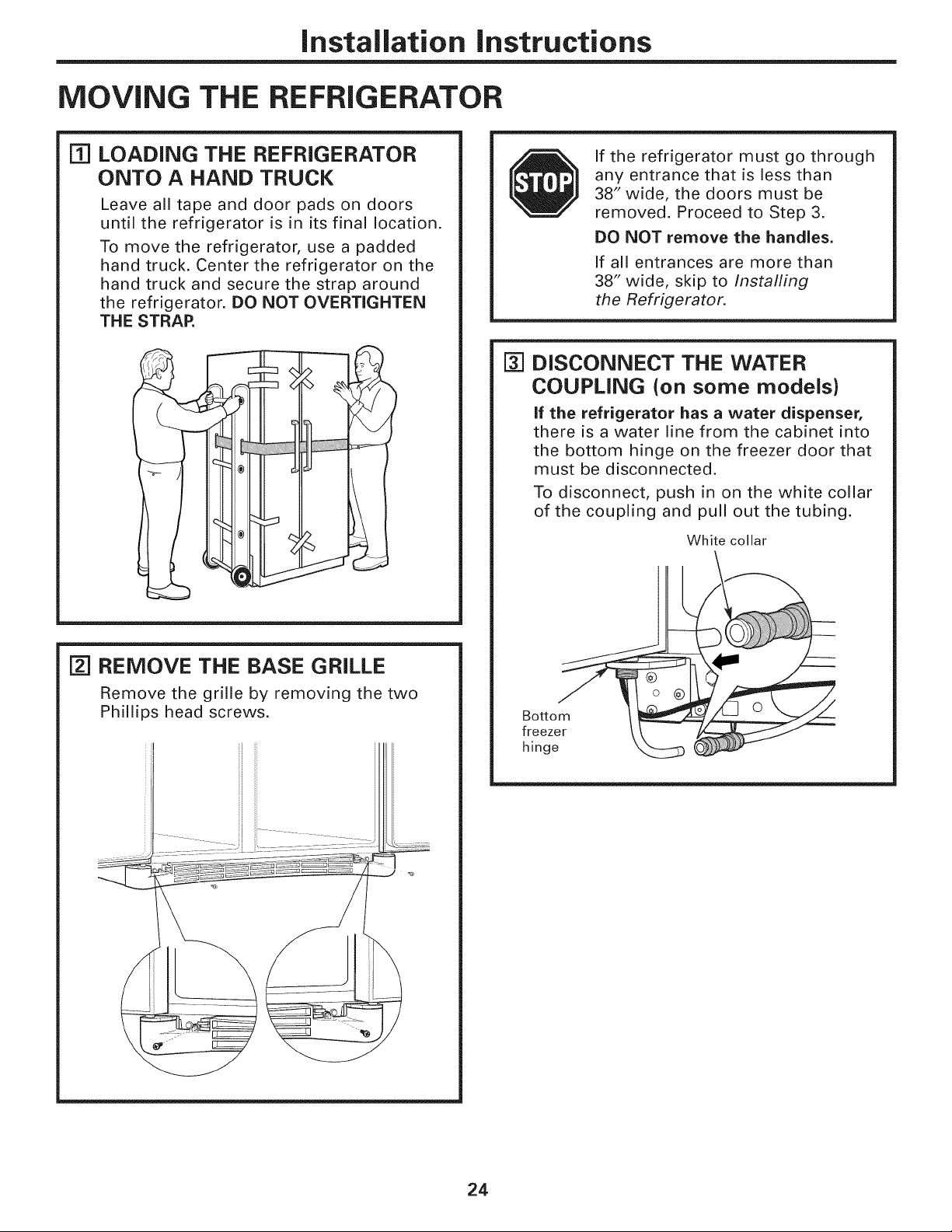 Installation Instructions

MOVING THE REFRIGERATOR

1 LOADING THE REFRIGERATOR ONTO A HAND TRUCK

Leave all tape and door pads on doors until the refrigerator is in its final location.

To move the refrigerator, use a padded hand truck. Center the refrigerator on the hand truck and secure the strap around the refrigerator. DO NOT OVERTIGHTEN THE STRAP.

2 REMOVE THE BASE GRILLE

Remove the grille by removing the two Phillips head screws.

STOP

If the refrigerator must go through any entrance that is less than 38" wide, the doors must be removed. Proceed to Step 3.

DO NOT remove the handles.

If all entrances are more than 38" wide, skip to Installing the Refrigerator.

3 DISCONNECT THE WATER COUPLING (on some models)

If the refrigerator has a water dispenser, there is a water line from the cabinet into the bottom hinge on the freezer door that must be disconnected.

To disconnect, push in on the white collar of the coupling and pull out the tubing.

White collar

Bottom freezer hinge

24